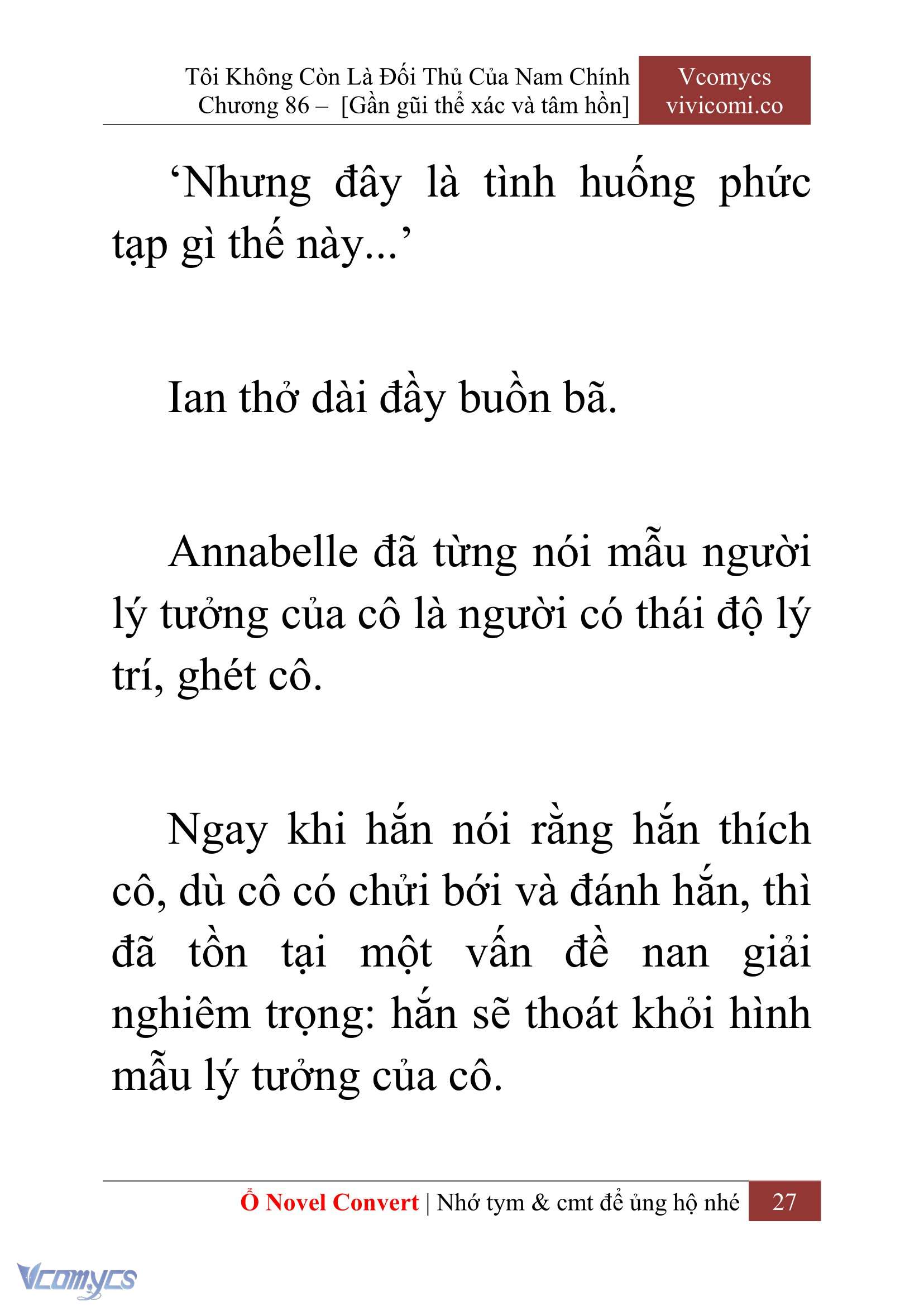 Tôi Không Còn Là Đối Thủ Của Nam Chính
Chương 86 – [Gần gũi thể xác và tâm hồn]

Vcomycs
vivicomi.co

‘Nhưng đây là tình huống phức tạp gì thế này...’

Ian thở dài đầy buồn bã.

Annabelle đã từng nói mẫu người lý tưởng của cô là người có thái độ lý trí, ghét cô.

Ngay khi hắn nói rằng hắn thích cô, dù cô có chửi bới và đánh hắn, thì đã tồn tại một vấn đề nan giải nghiêm trọng: hắn sẽ thoát khỏi hình mẫu lý tưởng của cô.

Ổ Novel Convert | Nhớ tym & cmt để ủng hộ nhé 27

Vcomycs